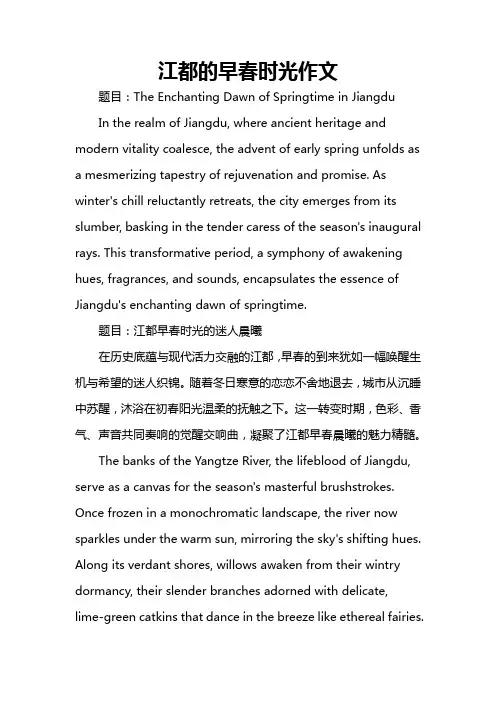 江都的早春时光作文

题目：The Enchanting Dawn of Springtime in Jiangdu

In the realm of Jiangdu, where ancient heritage and modern vitality coalesce, the advent of early spring unfolds as a mesmerizing tapestry of rejuvenation and promise. As winter's chill reluctantly retreats, the city emerges from its slumber, basking in the tender caress of the season's inaugural rays. This transformative period, a symphony of awakening hues, fragrances, and sounds, encapsulates the essence of Jiangdu's enchanting dawn of springtime.

题目：江都早春时光的迷人晨曦

在历史底蕴与现代活力交融的江都，早春的到来犹如一幅唤醒生机与希望的迷人织锦。随着冬日寒意的恋恋不舍地退去，城市从沉睡中苏醒，沐浴在初春阳光温柔的抚触之下。这一转变时期，色彩、香气、声音共同奏响的觉醒交响曲，凝聚了江都早春晨曦的魅力精髓。

The banks of the Yangtze River, the lifeblood of Jiangdu, serve as a canvas for the season's masterful brushstrokes. Once frozen in a monochromatic landscape, the river now sparkles under the warm sun, mirroring the sky's shifting hues. Along its verdant shores, willows awaken from their wintry dormancy, their slender branches adorned with delicate, lime-green catkins that dance in the breeze like ethereal fairies.